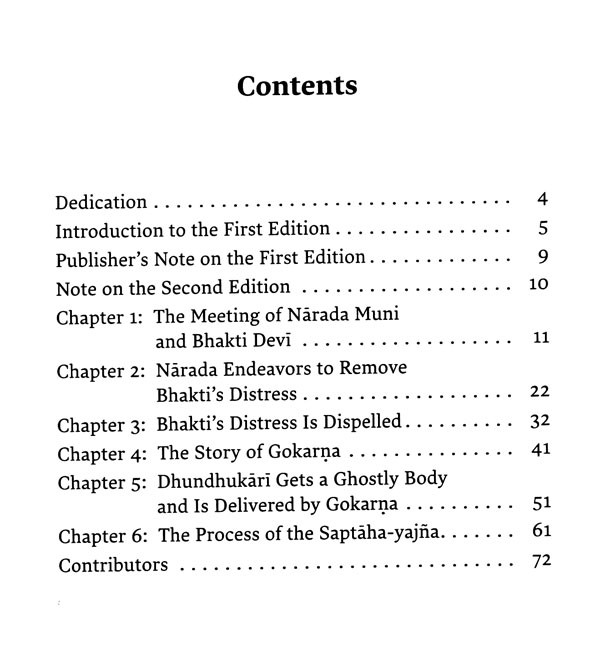 Contents

Dedication 4
Introduction to the First Edition 5
Publisher's Note on the First Edition 9
Note on the Second Edition 10
Chapter 1: The Meeting of Nārada Muni and Bhakti Devī 11
Chapter 2: Nārada Endeavors to Remove Bhakti's Distress 22
Chapter 3: Bhakti's Distress Is Dispelled 32
Chapter 4: The Story of Gokarṇa 41
Chapter 5: Dhundhukārī Gets a Ghostly Body and Is Delivered by Gokarṇa 51
Chapter 6: The Process of the Saptāha-yajña 61
Contributors 72